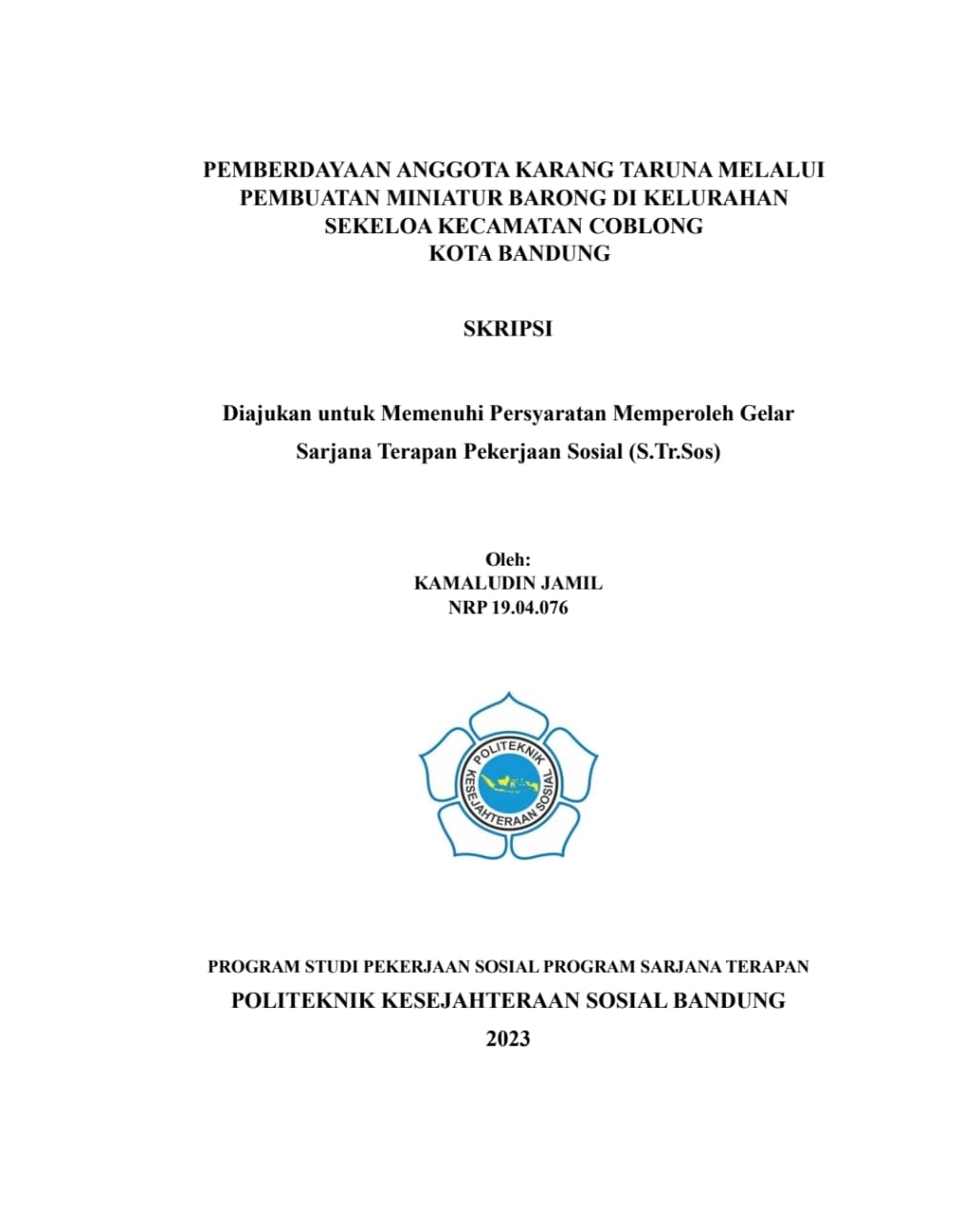 PEMBERDAYAAN ANGGOTA KARANG TARUNA MELALUI PEMBUATAN MINIATUR BARONG DI KELURAHAN SEKELOA KECAMATAN COBLONG KOTA BANDUNG

SKRIPSI

Diajukan untuk Memenuhi Persyaratan Memperoleh Gelar Sarjana Terapan Pekerjaan Sosial (S.Tr.Sos)

Oleh:
KAMALUDIN JAMIL
NRP 19.04.076

POLITEKNIK KESEJAHTERAAN SOSIAL

PROGRAM STUDI PEKERJAAN SOSIAL PROGRAM SARJANA TERAPAN
POLITEKNIK KESEJAHTERAAN SOSIAL BANDUNG
2023